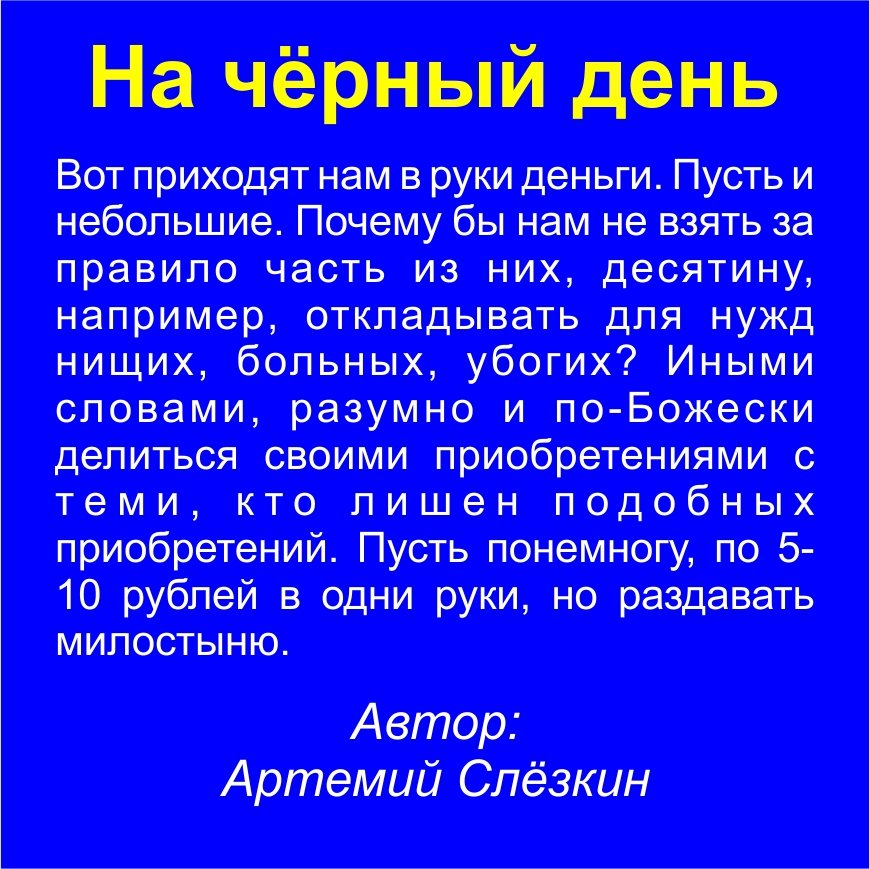 На чёрный день

Вот приходят нам в руки деньги. Пусть и небольшие. Почему бы нам не взять за правило часть из них, десятину, например, откладывать для нужд нищих, больных, убогих? Иными словами, разумно и по-Божески делиться своими приобретениями с теми, кто лишен подобных приобретений. Пусть понемногу, по 5-10 рублей в одни руки, но раздавать милостыню.

Автор:
Артемий Слёзкин